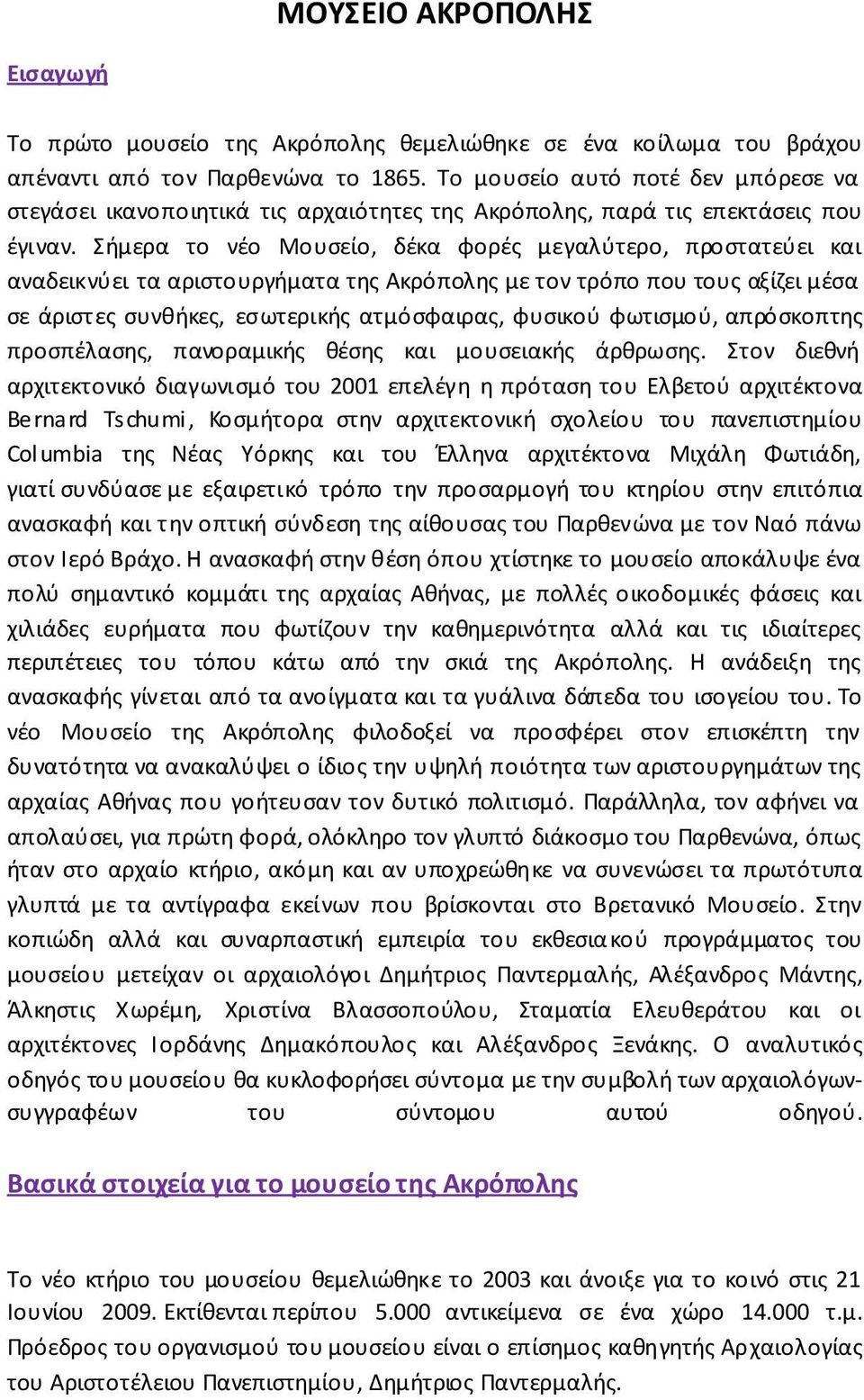 ΜΟΥΣΕΙΟ ΑΚΡΟΠΟΛΗΣ

Εισαγωγή

Το πρώτο μουσείο της Ακρόπολης θεμελιώθηκε σε ένα κοίλωμα του βράχου απέναντι από τον Παρθενώνα το 1865. Το μουσείο αυτό ποτέ δεν μπόρεσε να στεγάσει ικανοποιητικά τις αρχαιότητες της Ακρόπολης, παρά τις επεκτάσεις που έγιναν. Σήμερα το νέο Μουσείο, δέκα φορές μεγαλύτερο, προστατεύει και αναδεικνύει τα αριστουργήματα της Ακρόπολης με τον τρόπο που τους αξίζει μέσα σε άριστες συνθήκες, εσωτερικής ατμόσφαιρας, φυσικού φωτισμού, απρόσκοπτης προσπέλασης, πανοραμικής θέσης και μουσειακής άρθρωσης. Στον διεθνή αρχιτεκτονικό διαγωνισμό του 2001 επελέγη η πρόταση του Ελβετού αρχιτέκτονα Bernard Tschumi, Κοσμήτορα στην αρχιτεκτονική σχολείου του πανεπιστημίου Columbia της Νέας Υόρκης και του Έλληνα αρχιτέκτονα Μιχάλη Φωτιάδη, γιατί συνδύασε με εξαιρετικό τρόπο την προσαρμογή του κτηρίου στην επιτόπια ανασκαφή και την οπτική σύνδεση της αίθουσας του Παρθενώνα με τον Ναό πάνω στον Ιερό Βράχο. Η ανασκαφή στην θέση όπου χτίστηκε το μουσείο αποκάλυψε ένα πολύ σημαντικό κομμάτι της αρχαίας Αθήνας, με πολλές οικοδομικές φάσεις και χιλιάδες ευρήματα που φωτίζουν την καθημερινότητα αλλά και τις ιδιαίτερες περιπέτειες του τόπου κάτω από την σκιά της Ακρόπολης. Η ανάδειξη της ανασκαφής γίνεται από τα ανοίγματα και τα γυάλινα δάπεδα του ισογείου του. Το νέο Μουσείο της Ακρόπολης φιλοδοξεί να προσφέρει στον επισκέπτη την δυνατότητα να ανακαλύψει ο ίδιος την υψηλή ποιότητα των αριστουργημάτων της αρχαίας Αθήνας που γοήτευσαν τον δυτικό πολιτισμό. Παράλληλα, τον αφήνει να απολαύσει, για πρώτη φορά, ολόκληρο τον γλυπτό διάκοσμο του Παρθενώνα, όπως ήταν στο αρχαίο κτήριο, ακόμη και αν υποχρεώθηκε να συνενώσει τα πρωτότυπα γλυπτά με τα αντίγραφα εκείνων που βρίσκονται στο Βρετανικό Μουσείο. Στην κοπιώδη αλλά και συναρπαστική εμπειρία του εκθεσιακού προγράμματος του μουσείου μετείχαν οι αρχαιολόγοι Δημήτριος Παντερμαλής, Αλέξανδρος Μάντης, Άλκηστις Χωρέμη, Χριστίνα Βλασσοπούλου, Σταματία Ελευθεράτου και οι αρχιτέκτονες Ιορδάνης Δημακόπουλος και Αλέξανδρος Ξενάκης. Ο αναλυτικός οδηγός του μουσείου θα κυκλοφορήσει σύντομα με την συμβολή των αρχαιολόγων-συγγραφέων του σύντομου αυτού οδηγού.

Βασικά στοιχεία για το μουσείο της Ακρόπολης

Το νέο κτήριο του μουσείου θεμελιώθηκε το 2003 και άνοιξε για το κοινό στις 21 Ιουνίου 2009. Εκτίθενται περίπου 5.000 αντικείμενα σε ένα χώρο 14.000 τ.μ. Πρόεδρος του οργανισμού του μουσείου είναι ο επίσημος καθηγητής Αρχαιολογίας του Αριστοτέλειου Πανεπιστημίου, Δημήτριος Παντερμαλής.